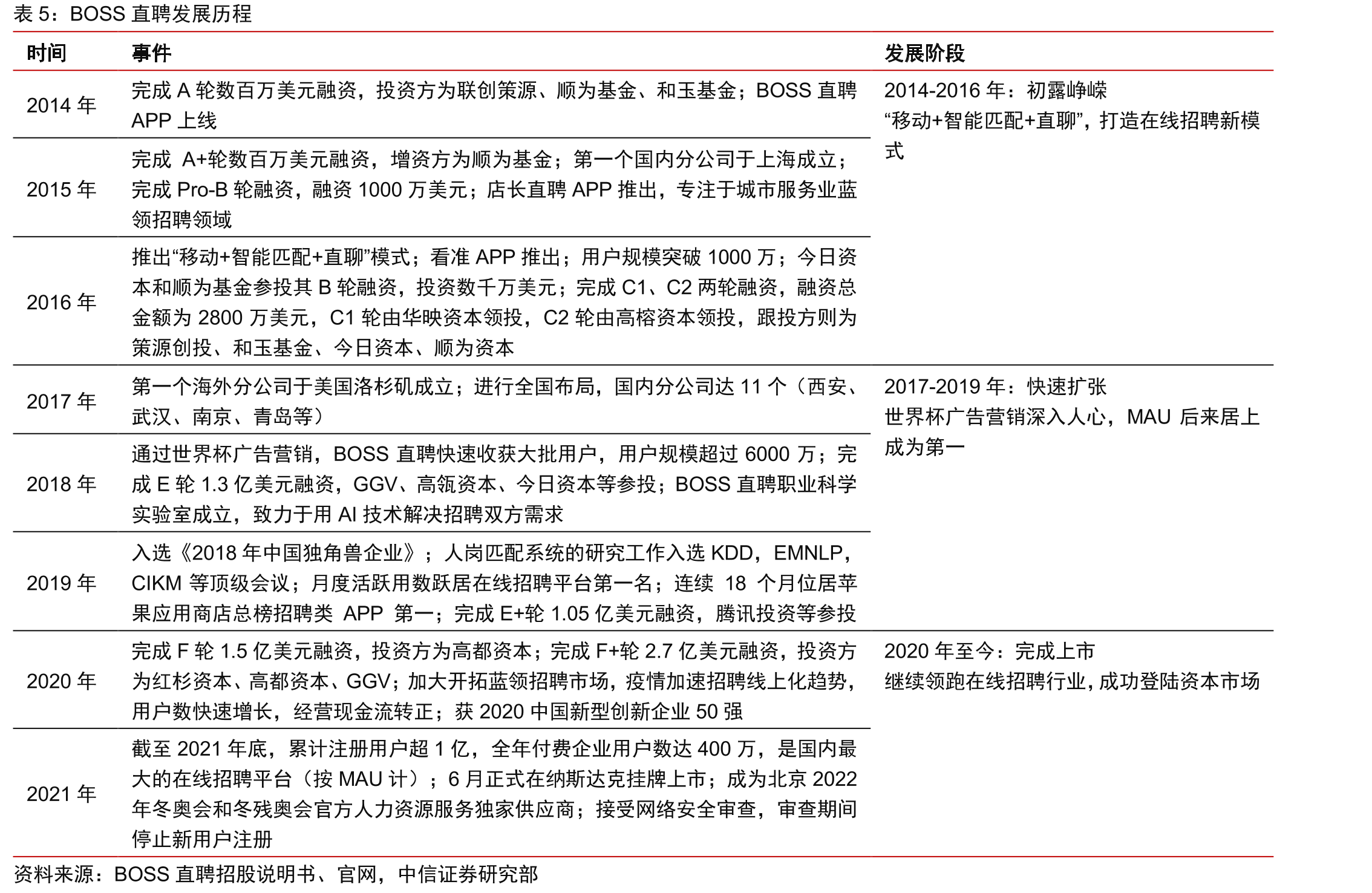 表5：BOSS直聘发展历程

| 时间 | 事件 | 发展阶段 |
|---|---|---|
| 2014年 | 完成A轮数百万美元融资，投资方为联创策源、顺为基金、和玉基金；BOSS直聘APP上线 | 2014-2016年：初露峥嵘 “移动+智能匹配+直聊”，打造在线招聘新模式 |
| 2015年 | 完成A+轮数百万美元融资，增资方为顺为基金；第一个国内分公司于上海成立；完成Pro-B轮融资，融资1000万美元；店长直聘APP推出，专注于城市服务业蓝领招聘领域 | |
| 2016年 | 推出“移动+智能匹配+直聊”模式；看准APP推出；用户规模突破1000万；今日资本和顺为基金参投其B轮融资，投资数千万美元；完成C1、C2两轮融资，融资总金额为2800万美元，C1轮由华映资本领投，C2轮由高榕资本领投，跟投方则为策源创投、和玉基金、今日资本、顺为资本 | |
| 2017年 | 第一个海外分公司于美国洛杉矶成立；进行全国布局，国内分公司达11个（西安、武汉、南京、青岛等） | 2017-2019年：快速扩张 世界杯广告营销深入人心，MAU后来居上成为第一 |
| 2018年 | 通过世界杯广告营销，BOSS直聘快速收获大批用户，用户规模超过6000万；完成E轮1.3亿美元融资，GGV、高瓴资本、今日资本等参投；BOSS直聘职业科学实验室成立，致力于用AI技术解决招聘双方需求 | |
| 2019年 | 入选《2018年中国独角兽企业》；人岗匹配系统的研究工作入选KDD，EMNLP，CIKM等顶级会议；月度活跃用数跃居在线招聘平台第一名；连续18个月位居苹果应用商店总榜招聘类APP第一；完成E+轮1.05亿美元融资，腾讯投资等参投 | |
| 2020年 | 完成F轮1.5亿美元融资，投资方为高都资本；完成F+轮2.7亿美元融资，投资方为红杉资本、高都资本、GGV；加大开拓蓝领招聘市场，疫情加速招聘线上化趋势，用户数快速增长，经营现金流转正；获2020中国新型创新企业50强 | 2020年至今：完成上市 继续领跑在线招聘行业，成功登陆资本市场 |
| 2021年 | 截至2021年底，累计注册用户超1亿，全年付费企业用户数达400万，是国内最大的在线招聘平台（按MAU计）；6月正式在纳斯达克挂牌上市；成为北京2022年冬奥会和冬残奥会官方人力资源服务独家供应商；接受网络安全审查，审查期间停止新用户注册 | |

资料来源：BOSS直聘招股说明书、官网，中信证券研究部